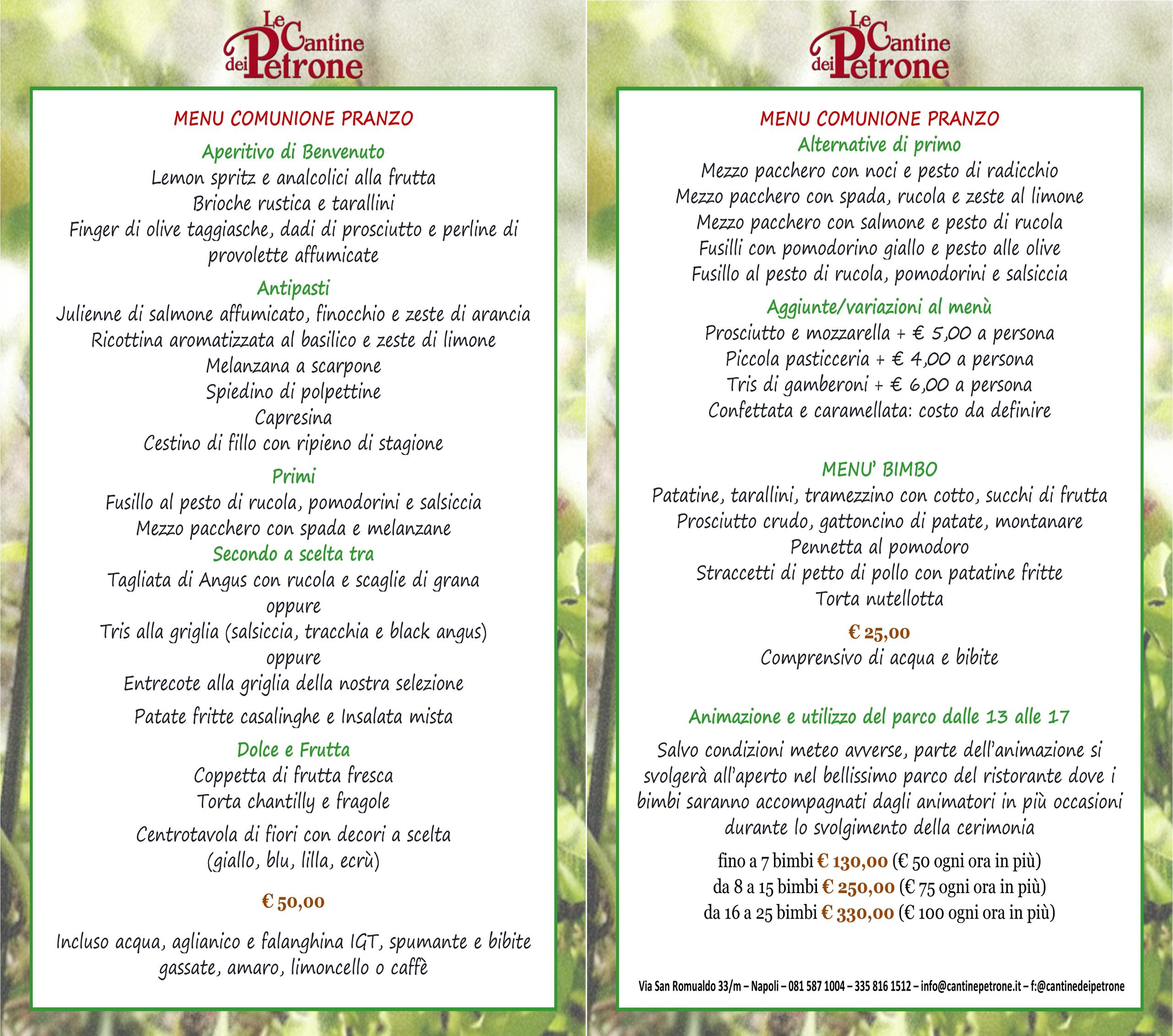 Le Cantine dei Petrone

MENU COMUNIONE PRANZO

Aperitivo di Benvenuto

Lemon spritz e analcolici alla frutta
Brioche rustica e tarallini
Finger di olive taggiasche, dadi di prosciutto e perline di provolette affumicate

Antipasti

Julienne di salmone affumicato, finocchio e zeste di arancia
Ricottina aromatizzata al basilico e zeste di limone
Melanzana a scarpone
Spiedino di polpettine
Capresina
Cestino di fillo con ripieno di stagione

Primi

Fusillo al pesto di rucola, pomodorini e salsiccia
Mezzo pacchero con spada e melanzane

Secondo a scelta tra

Tagliata di Angus con rucola e scaglie di grana
oppure
Tris alla griglia (salsiccia, tracchia e black angus)
oppure
Entrecote alla griglia della nostra selezione

Patate fritte casalinghe e Insalata mista

Dolce e Frutta

Coppetta di frutta fresca
Torta chantilly e fragole

Centrotavola di fiori con decori a scelta
(giallo, blu, lilla, ecrù)

€ 50,00

Incluso acqua, aglianico e falanghina IGT, spumante e bibite gassate, amaro, limoncello o caffè

Le Cantine dei Petrone

MENU COMUNIONE PRANZO

Alternative di primo

Mezzo pacchero con noci e pesto di radicchio
Mezzo pacchero con spada, rucola e zeste al limone
Mezzo pacchero con salmone e pesto di rucola
Fusilli con pomodorino giallo e pesto alle olive
Fusillo al pesto di rucola, pomodorini e salsiccia

Aggiunte/variazioni al menù

Prosciutto e mozzarella + € 5,00 a persona
Piccola pasticceria + € 4,00 a persona
Tris di gamberoni + € 6,00 a persona
Confettata e caramellata: costo da definire

MENU' BIMBO

Patatine, tarallini, tramezzino con cotto, succhi di frutta
Prosciutto crudo, gattoncino di patate, montanare
Pennetta al pomodoro
Straccetti di petto di pollo con patatine fritte
Torta nutellotta

€ 25,00

Comprensivo di acqua e bibite

Animazione e utilizzo del parco dalle 13 alle 17

Salvo condizioni meteo avverse, parte dell'animazione si svolgerà all'aperto nel bellissimo parco del ristorante dove i bimbi saranno accompagnati dagli animatori in più occasioni durante lo svolgimento della cerimonia

fino a 7 bimbi € 130,00 (€ 50 ogni ora in più)
da 8 a 15 bimbi € 250,00 (€ 75 ogni ora in più)
da 16 a 25 bimbi € 330,00 (€ 100 ogni ora in più)

Via San Romualdo 33/m – Napoli – 081 587 1004 – 335 816 1512 – info@cantinepetrone.it – f:@cantinedeipetrone